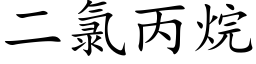 二氯丙烷